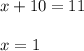 $x + 10 = 11$

$x = 1$